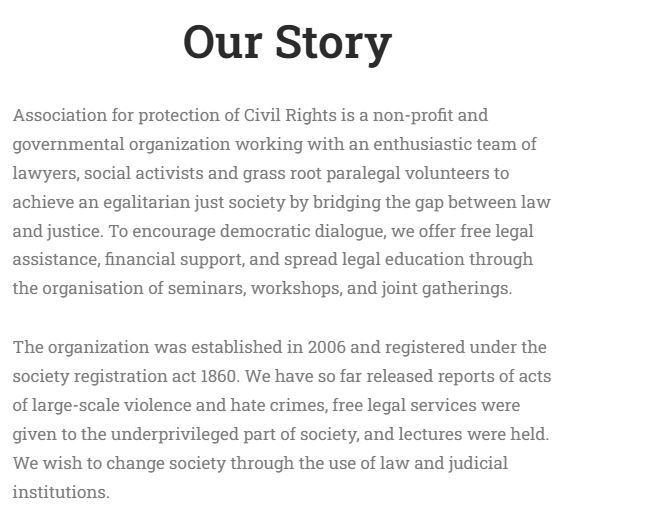 Our Story

Association for protection of Civil Rights is a non-profit and governmental organization working with an enthusiastic team of lawyers, social activists and grass root paralegal volunteers to achieve an egalitarian just society by bridging the gap between law and justice. To encourage democratic dialogue, we offer free legal assistance, financial support, and spread legal education through the organisation of seminars, workshops, and joint gatherings.

The organization was established in 2006 and registered under the society registration act 1860. We have so far released reports of acts of large-scale violence and hate crimes, free legal services were given to the underprivileged part of society, and lectures were held. We wish to change society through the use of law and judicial institutions.